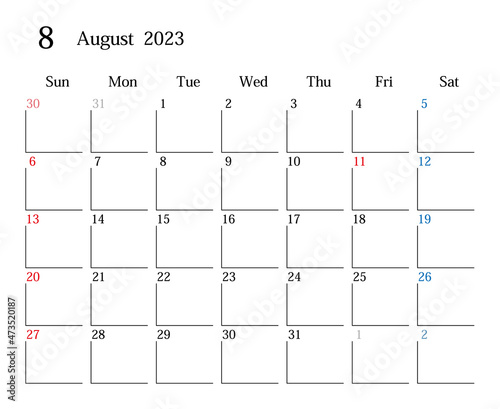 8 August 2023

| Sun | Mon | Tue | Wed | Thu | Fri | Sat |
|---|---|---|---|---|---|---|
| 30 | 31 | 1 | 2 | 3 | 4 | 5 |
| 6 | 7 | 8 | 9 | 10 | 11 | 12 |
| 13 | 14 | 15 | 16 | 17 | 18 | 19 |
| 20 | 21 | 22 | 23 | 24 | 25 | 26 |
| 27 | 28 | 29 | 30 | 31 | 1 | 2 |

Adobe Stock | #473520187